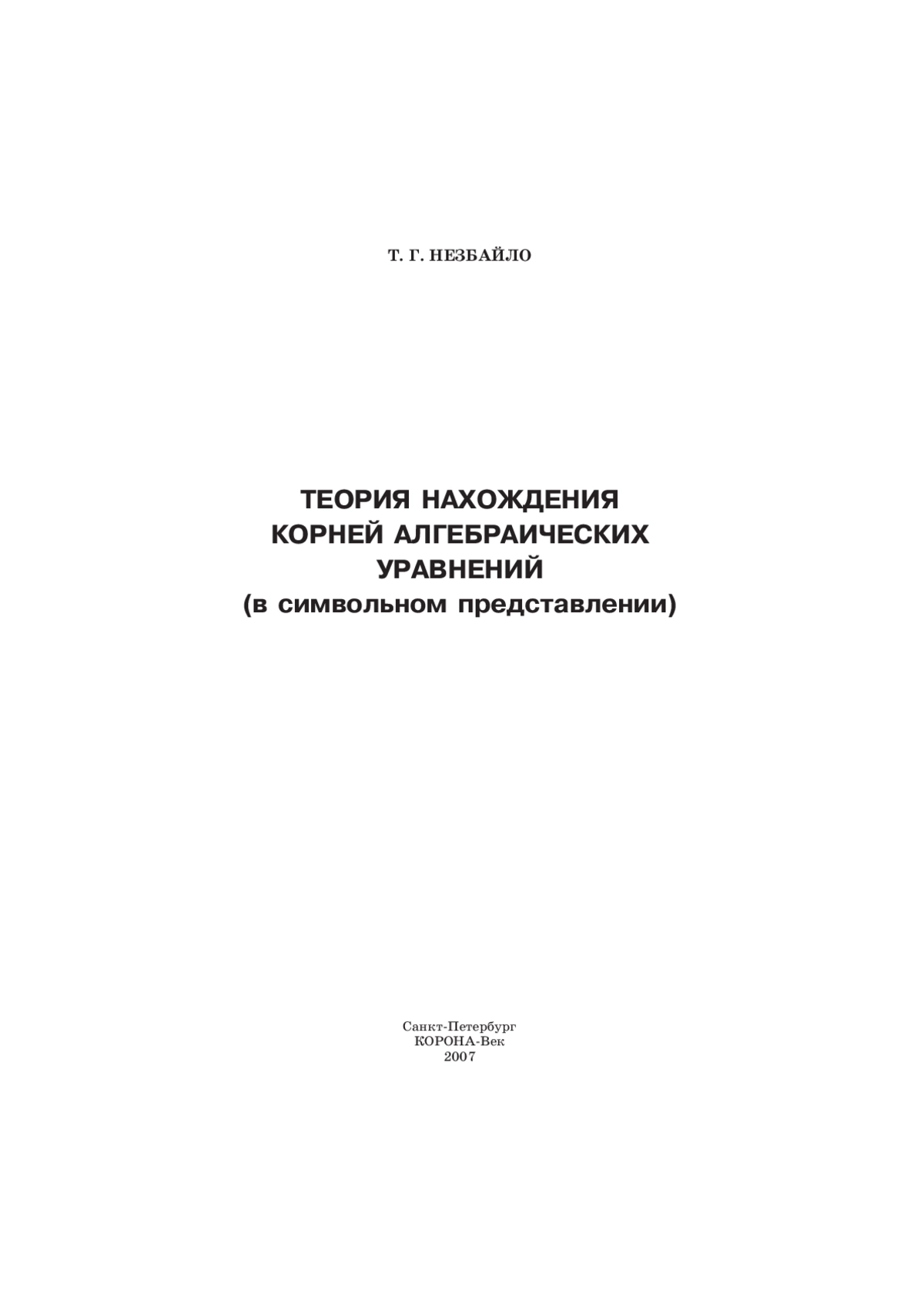 Т. Г. НЕЗБАЙЛО

ТЕОРИЯ НАХОЖДЕНИЯ КОРНЕЙ АЛГЕБРАИЧЕСКИХ УРАВНЕНИЙ
(в символьном представлении)

Санкт-Петербург
КОРОНА-Век
2007